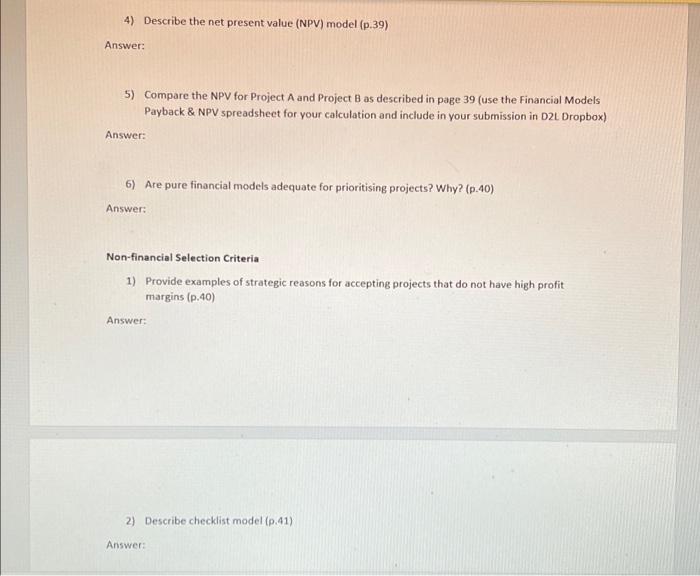 4) Describe the net present value (NPV) model (p.39)

Answer:

5) Compare the NPV for Project A and Project B as described in page 39 (use the Financial Models Payback & NPV spreadsheet for your calculation and include in your submission in D2L Dropbox)

Answer:

6) Are pure financial models adequate for prioritising projects? Why? (p.40)

Answer:

Non-financial Selection Criteria

1) Provide examples of strategic reasons for accepting projects that do not have high profit margins (p.40)

Answer:

2) Describe checklist model (p.41)

Answer: